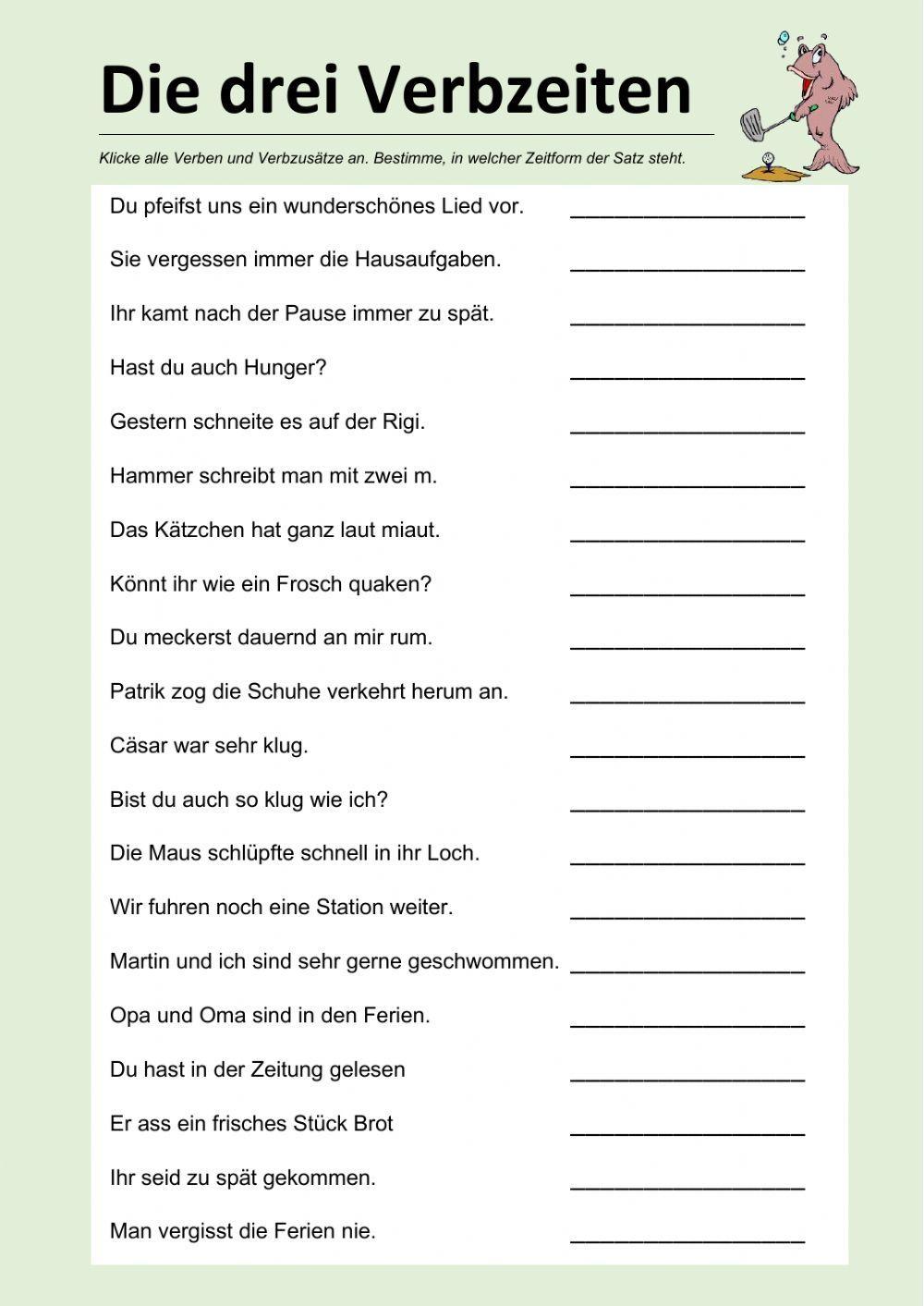 Die drei Verbzeiten

Klicke alle Verben und Verbzusätze an. Bestimme, in welcher Zeitform der Satz steht.

Du pfeifst uns ein wunderschönes Lied vor. ___________________

Sie vergessen immer die Hausaufgaben. ___________________

Ihr kamt nach der Pause immer zu spät. ___________________

Hast du auch Hunger? ___________________

Gestern schneite es auf der Rigi. ___________________

Hammer schreibt man mit zwei m. ___________________

Das Kätzchen hat ganz laut miaut. ___________________

Könnt ihr wie ein Frosch quaken? ___________________

Du meckerst dauernd an mir rum. ___________________

Patrik zog die Schuhe verkehrt herum an. ___________________

Cäsar war sehr klug. ___________________

Bist du auch so klug wie ich? ___________________

Die Maus schlüpfte schnell in ihr Loch. ___________________

Wir fuhren noch eine Station weiter. ___________________

Martin und ich sind sehr gerne geschwommen. ___________________

Opa und Oma sind in den Ferien. ___________________

Du hast in der Zeitung gelesen ___________________

Er ass ein frisches Stück Brot ___________________

Ihr seid zu spät gekommen. ___________________

Man vergisst die Ferien nie. ___________________